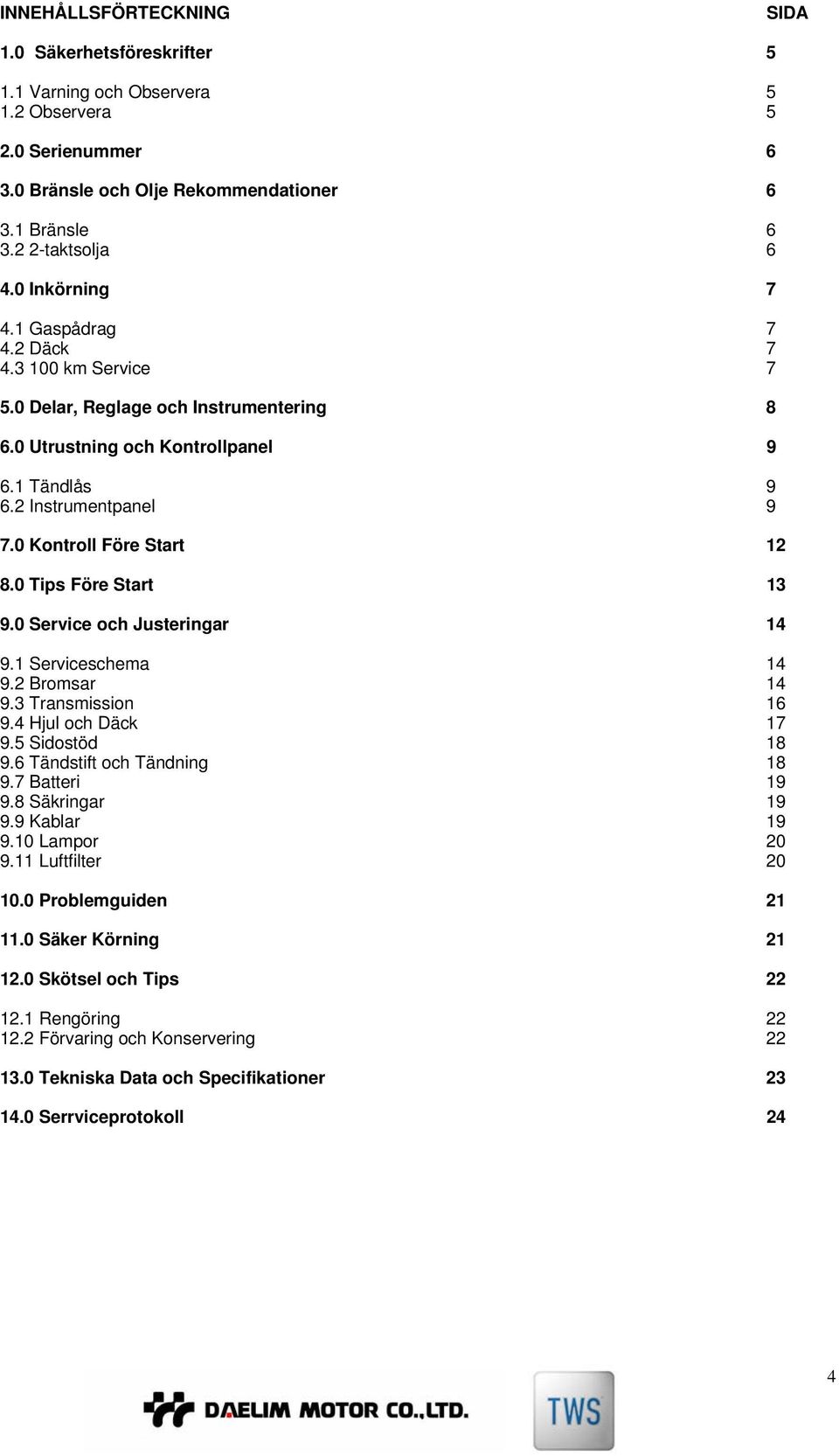 INNEHÅLLSFÖRTECKNING SIDA

1.0 Säkerhetsföreskrifter 5

1.1 Varning och Observera 5
1.2 Observera 5

2.0 Serienummer 6

3.0 Bränsle och Olje Rekommendationer 6

3.1 Bränsle 6
3.2 2-taktsolja 6

4.0 Inkörning 7

4.1 Gaspådrag 7
4.2 Däck 7
4.3 100 km Service 7

5.0 Delar, Reglage och Instrumentering 8

6.0 Utrustning och Kontrollpanel 9

6.1 Tändlås 9
6.2 Instrumentpanel 9

7.0 Kontroll Före Start 12

8.0 Tips Före Start 13

9.0 Service och Justeringar 14

9.1 Serviceschema 14
9.2 Bromsar 14
9.3 Transmission 16
9.4 Hjul och Däck 17
9.5 Sidostöd 18
9.6 Tändstift och Tändning 18
9.7 Batteri 19
9.8 Säkringar 19
9.9 Kablar 19
9.10 Lampor 20
9.11 Luftfilter 20

10.0 Problemguiden 21

11.0 Säker Körning 21

12.0 Skötsel och Tips 22

12.1 Rengöring 22
12.2 Förvaring och Konservering 22

13.0 Tekniska Data och Specifikationer 23

14.0 Serrviceprotokoll 24

4

DAELIM MOTOR CO.,LTD.

TWS